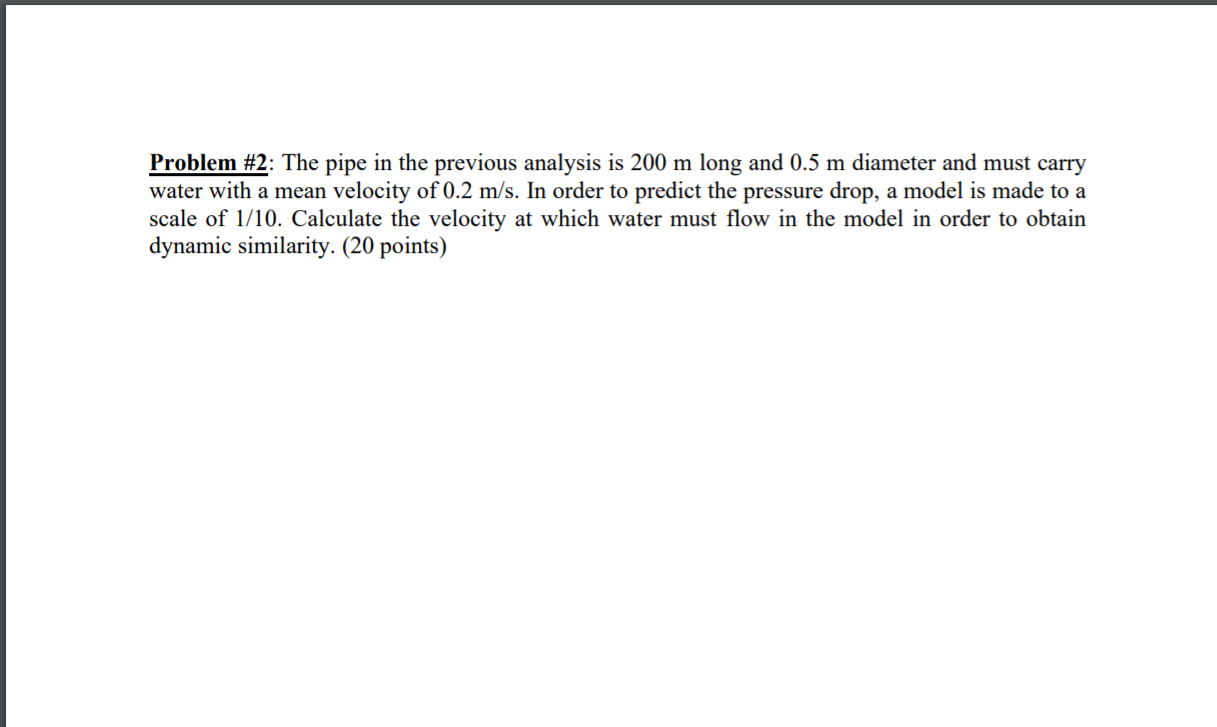 Problem #2: The pipe in the previous analysis is 200 m long and 0.5 m diameter and must carry water with a mean velocity of 0.2 m/s. In order to predict the pressure drop, a model is made to a scale of 1/10. Calculate the velocity at which water must flow in the model in order to obtain dynamic similarity. (20 points)